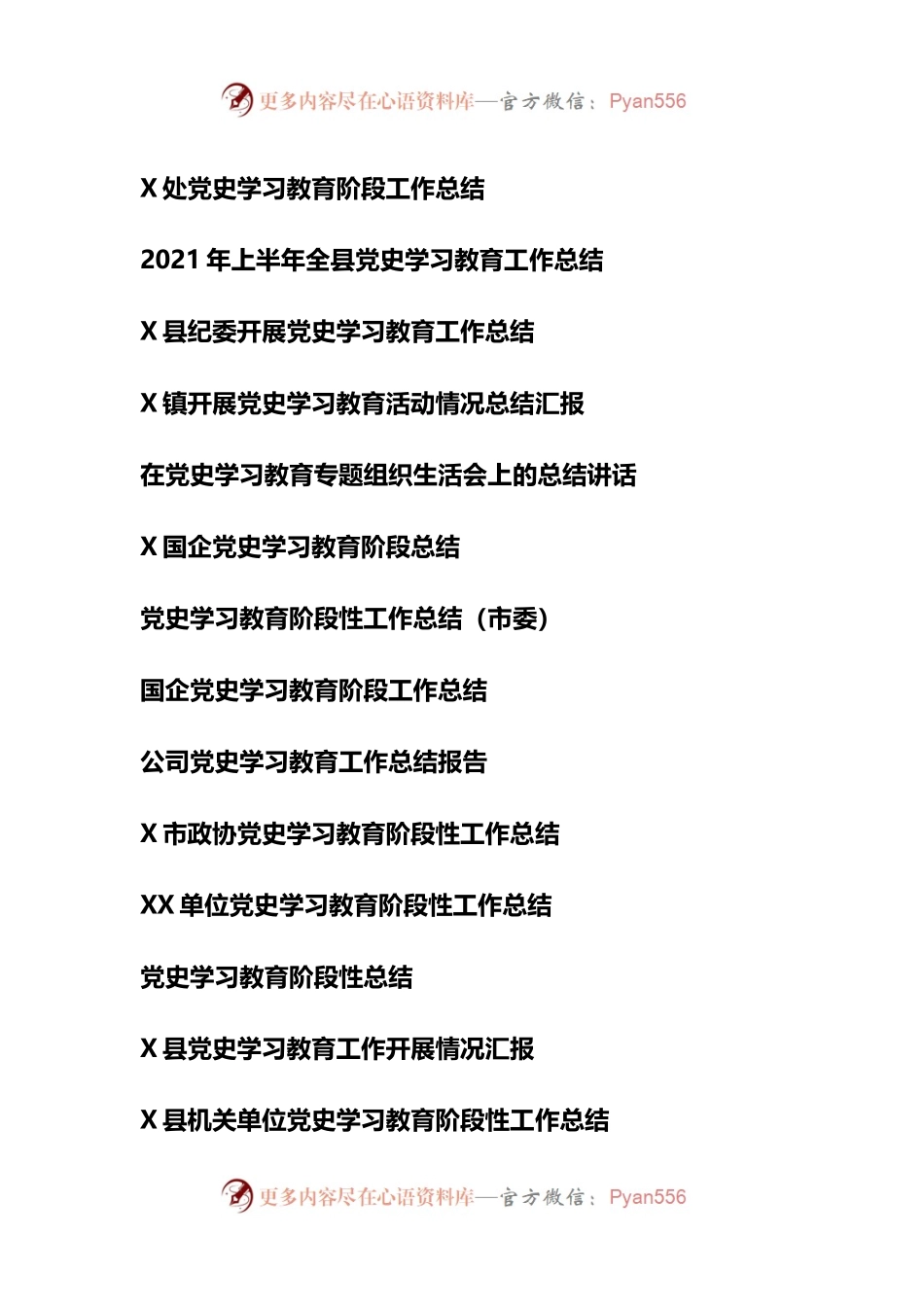 更多内容尽在心语资料库—官方微信：Pyan556

X 处党史学习教育阶段工作总结

2021 年上半年全县党史学习教育工作总结

X 县纪委开展党史学习教育工作总结

X 镇开展党史学习教育活动情况总结汇报

在党史学习教育专题组织生活会上的总结讲话

X 国企党史学习教育阶段总结

党史学习教育阶段性工作总结（市委）

国企党史学习教育阶段工作总结

公司党史学习教育工作总结报告

X 市政协党史学习教育阶段性工作总结

XX 单位党史学习教育阶段性工作总结

党史学习教育阶段性总结

X 县党史学习教育工作开展情况汇报

X 县机关单位党史学习教育阶段性工作总结

更多内容尽在心语资料库—官方微信：Pyan556